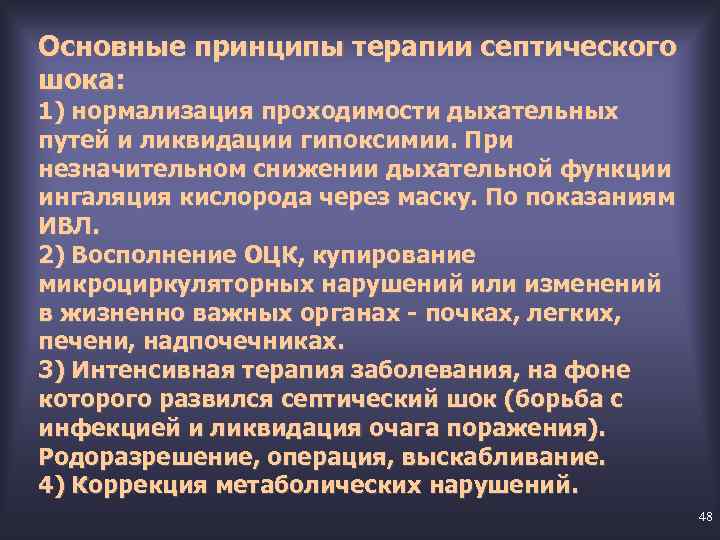 Основные принципы терапии септического шока:
1) нормализация проходимости дыхательных путей и ликвидации гипоксимии. При незначительном снижении дыхательной функции ингаляция кислорода через маску. По показаниям ИВЛ.
2) Восполнение ОЦК, купирование микроциркуляторных нарушений или изменений в жизненно важных органах - почках, легких, печени, надпочечниках.
3) Интенсивная терапия заболевания, на фоне которого развился септический шок (борьба с инфекцией и ликвидация очага поражения). Родоразрешение, операция, выскабливание.
4) Коррекция метаболических нарушений.

48